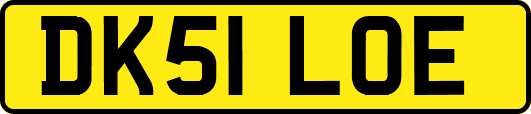 DK51 LOE